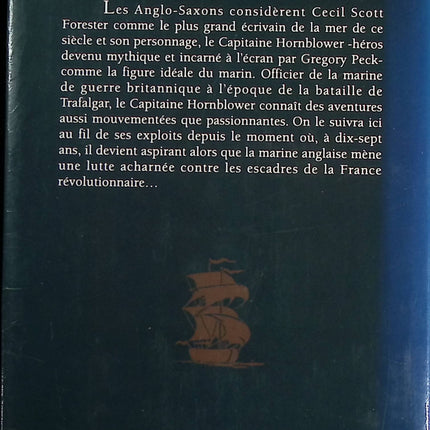 Les Anglo-Saxons considèrent Cecil Scott Forester comme le plus grand écrivain de la mer de ce siècle et son personnage, le Capitaine Hornblower -héros devenu mythique et incarné à l'écran par Gregory Peck- comme la figure idéale du marin. Officier de la marine de guerre britannique à l'époque de la bataille de Trafalgar, le Capitaine Hornblower connaît des aventures aussi mouvementées que passionnantes. On le suivra ici au fil de ses exploits depuis le moment où, à dix-sept ans, il devient aspirant alors que la marine anglaise mène une lutte acharnée contre les escadres de la France révolutionnaire…